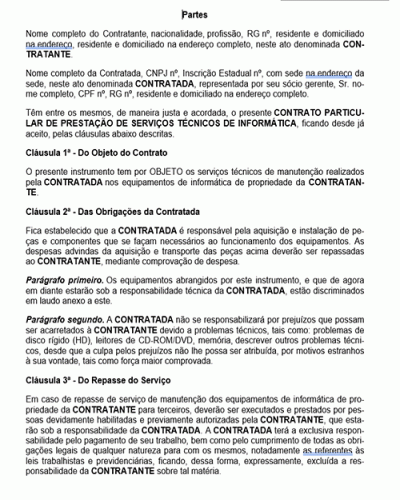 Partes

Nome completo do Contratante, nacionalidade, profissão, RG nº, residente e domiciliado na endereço, residente e domiciliado na endereço completo, neste ato denominada CONTRATANTE.

Nome completo da Contratada, CNPJ nº, Inscrição Estadual nº, com sede na endereço da sede, neste ato denominada CONTRATADA, representada por seu sócio gerente, Sr. nome completo, CPF nº, RG nº, residente e domiciliado na endereço completo.

Têm entre os mesmos, de maneira justa e acordada, o presente CONTRATO PARTICULAR DE PRESTAÇÃO DE SERVIÇOS TÉCNICOS DE INFORMÁTICA, ficando desde já aceito, pelas cláusulas abaixo descritas.

Cláusula 1ª - Do Objeto do Contrato

O presente instrumento tem por OBJETO os serviços técnicos de manutenção realizados pela CONTRATADA nos equipamentos de informática de propriedade da CONTRATANTE.

Cláusula 2ª - Das Obrigações da Contratada

Fica estabelecido que a CONTRATADA é responsável pela aquisição e instalação de peças e componentes que se façam necessários ao funcionamento dos equipamentos. As despesas advindas da aquisição e transporte das peças acima deverão ser repassadas ao CONTRATANTE, mediante comprovação de despesa.

Parágrafo primeiro. Os equipamentos abrangidos por este instrumento, e que de agora em diante estarão sob a responsabilidade técnica da CONTRATADA, estão discriminados em laudo anexo a este.

Parágrafo segundo. A CONTRATADA não se responsabilizará por prejuízos que possam ser acarretados à CONTRATANTE devido a problemas técnicos, tais como: problemas de disco rígido (HD), leitores de CD-ROM/DVD, memória, descrever outros problemas técnicos, desde que a culpa pelos prejuízos não lhe possa ser atribuída, por motivos estranhos à sua vontade, tais como força maior comprovada.

Cláusula 3ª - Do Repasse do Serviço

Em caso de repasse de serviço de manutenção dos equipamentos de informática de propriedade da CONTRATANTE para terceiros, deverão ser executados e prestados por pessoas devidamente habilitadas e previamente autorizadas pela CONTRATANTE, que estarão sob a responsabilidade da CONTRATADA. A CONTRATADA terá a exclusiva responsabilidade pelo pagamento de seu trabalho, bem como pelo cumprimento de todas as obrigações legais de qualquer natureza para com os mesmos, notadamente as referentes às leis trabalhistas e previdenciárias, ficando, dessa forma, expressamente, excluída a responsabilidade da CONTRATANTE sobre tal matéria.